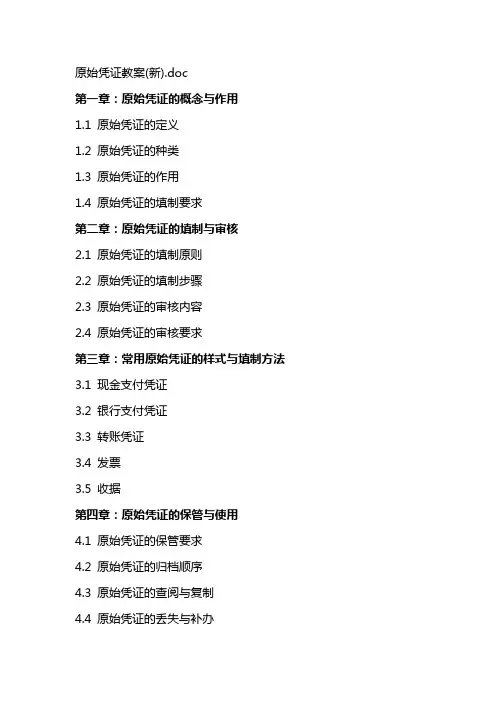 原始凭证教案(新).doc

第一章：原始凭证的概念与作用

1.1 原始凭证的定义

1.2 原始凭证的种类

1.3 原始凭证的作用

1.4 原始凭证的填制要求

第二章：原始凭证的填制与审核

2.1 原始凭证的填制原则

2.2 原始凭证的填制步骤

2.3 原始凭证的审核内容

2.4 原始凭证的审核要求

第三章：常用原始凭证的样式与填制方法

3.1 现金支付凭证

3.2 银行支付凭证

3.3 转账凭证

3.4 发票

3.5 收据

第四章：原始凭证的保管与使用

4.1 原始凭证的保管要求

4.2 原始凭证的归档顺序

4.3 原始凭证的查阅与复制

4.4 原始凭证的丢失与补办